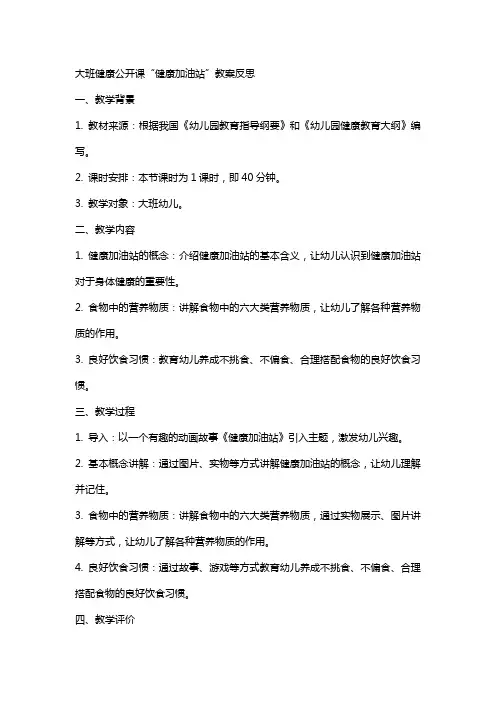 大班健康公开课“健康加油站”教案反思

一、教学背景

1. 教材来源：根据我国《幼儿园教育指导纲要》和《幼儿园健康教育大纲》编写。

2. 课时安排：本节课时为 1 课时，即 40 分钟。

3. 教学对象：大班幼儿。

二、教学内容

1. 健康加油站的概念：介绍健康加油站的基本含义，让幼儿认识到健康加油站对于身体健康的重要性。

2. 食物中的营养物质：讲解食物中的六大类营养物质，让幼儿了解各种营养物质的作用。

3. 良好饮食习惯：教育幼儿养成不挑食、不偏食、合理搭配食物的良好饮食习惯。

三、教学过程

1. 导入：以一个有趣的动画故事《健康加油站》引入主题，激发幼儿兴趣。

2. 基本概念讲解：通过图片、实物等方式讲解健康加油站的概念，让幼儿理解并记住。

3. 食物中的营养物质：讲解食物中的六大类营养物质，通过实物展示、图片讲解等方式，让幼儿了解各种营养物质的作用。

4. 良好饮食习惯：通过故事、游戏等方式教育幼儿养成不挑食、不偏食、合理搭配食物的良好饮食习惯。

四、教学评价